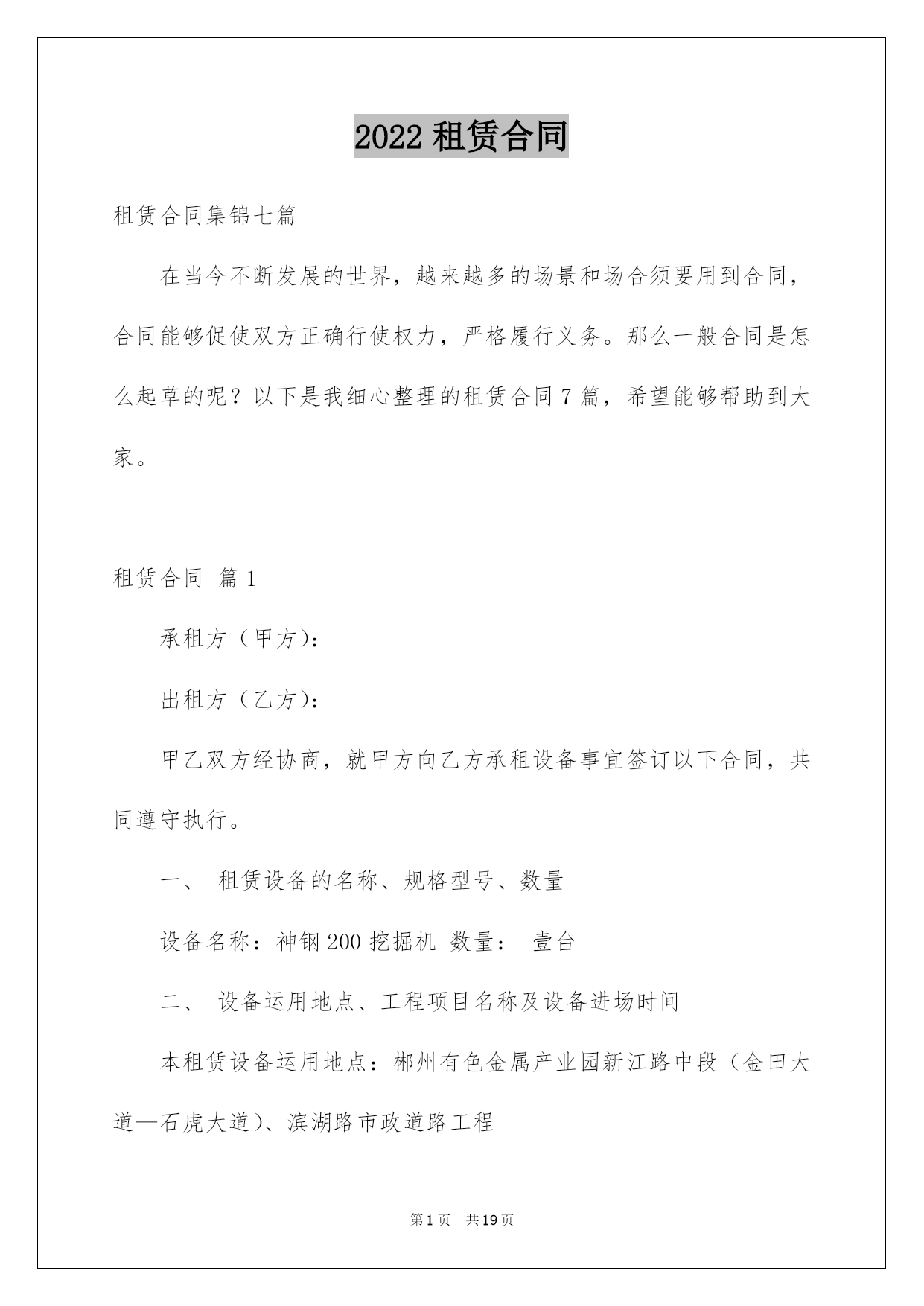 2022 租赁合同

租赁合同集锦七篇

在当今不断发展的世界，越来越多的场景和场合须要用到合同，合同能够促使双方正确行使权力，严格履行义务。那么一般合同是怎么起草的呢？以下是我细心整理的租赁合同 7 篇，希望能够帮助到大家。

租赁合同 篇 1

承租方（甲方）：

出租方（乙方）：

甲乙双方经协商，就甲方向乙方承租设备事宜签订以下合同，共同遵守执行。

一、 租赁设备的名称、规格型号、数量

设备名称：神钢 200 挖掘机 数量： 壹台

二、 设备运用地点、工程项目名称及设备进场时间

本租赁设备运用地点：郴州有色金属产业园新江路中段（金田大道—石虎大道）、滨湖路市政道路工程

第 1 页 共 19 页